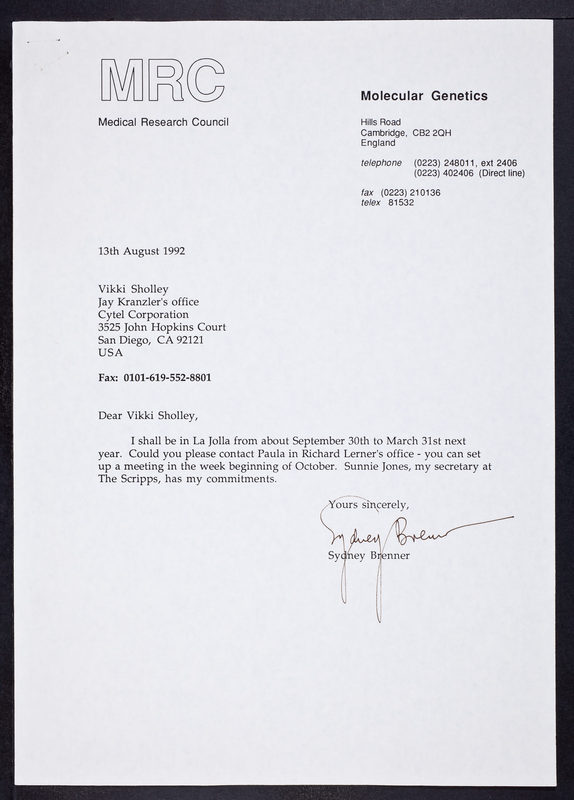 MRC

Medical Research Council

Molecular Genetics

Hills Road
Cambridge, CB2 2QH
England

telephone (0223) 248011, ext 2406
(0223) 402406 (Direct line)

fax (0223) 210136
telex 81532

13th August 1992

Vikki Sholley
Jay Kranzler's office
Cytel Corporation
3525 John Hopkins Court
San Diego, CA 92121
USA

Fax: 0101-619-552-8801

Dear Vikki Sholley,

I shall be in La Jolla from about September 30th to March 31st next year. Could you please contact Paula in Richard Lerner's office - you can set up a meeting in the week beginning of October. Sunnie Jones, my secretary at The Scripps, has my commitments.

Yours sincerely,

Sydney Brenner

Sydney Brenner